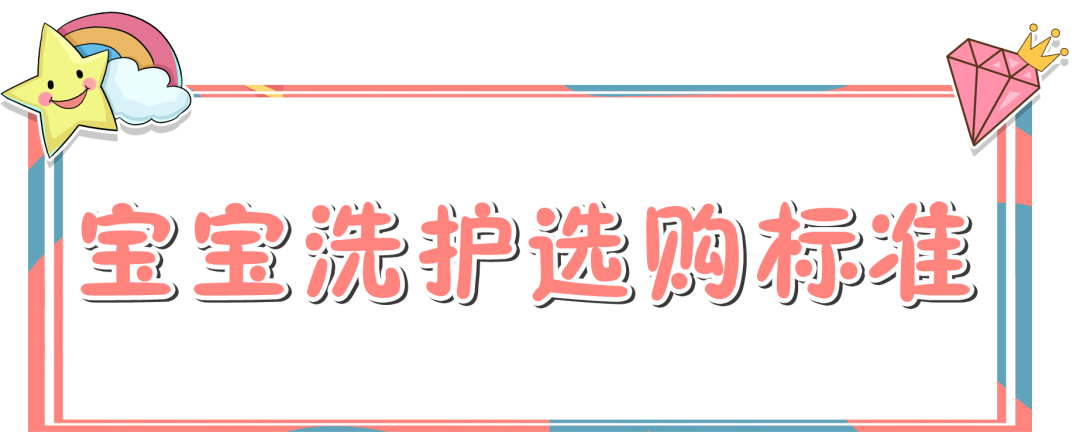 宝宝洗护选购标准